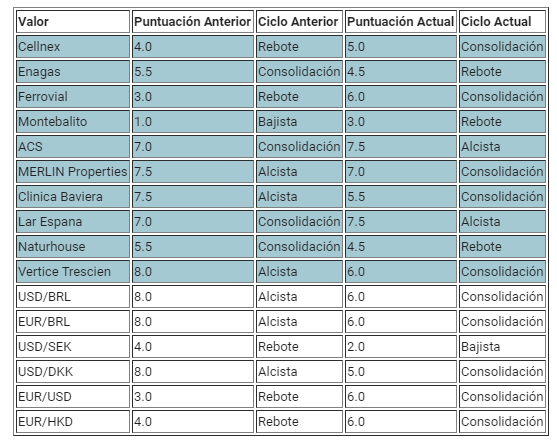 | Valor | Puntuación Anterior | Ciclo Anterior | Puntuación Actual | Ciclo Actual |
|---|---|---|---|---|
| Cellnex | 4.0 | Rebote | 5.0 | Consolidación |
| Enagas | 5.5 | Consolidación | 4.5 | Rebote |
| Ferrovial | 3.0 | Rebote | 6.0 | Consolidación |
| Montebalito | 1.0 | Bajista | 3.0 | Rebote |
| ACS | 7.0 | Consolidación | 7.5 | Alcista |
| MERLIN Properties | 7.5 | Alcista | 7.0 | Consolidación |
| Clinica Baviera | 7.5 | Alcista | 5.5 | Consolidación |
| Lar Espana | 7.0 | Consolidación | 7.5 | Alcista |
| Naturhouse | 5.5 | Consolidación | 4.5 | Rebote |
| Vertice Trescien | 8.0 | Alcista | 6.0 | Consolidación |
| USD/BRL | 8.0 | Alcista | 6.0 | Consolidación |
| EUR/BRL | 8.0 | Alcista | 6.0 | Consolidación |
| USD/SEK | 4.0 | Rebote | 2.0 | Bajista |
| USD/DKK | 8.0 | Alcista | 5.0 | Consolidación |
| EUR/USD | 3.0 | Rebote | 6.0 | Consolidación |
| EUR/HKD | 4.0 | Rebote | 6.0 | Consolidación |